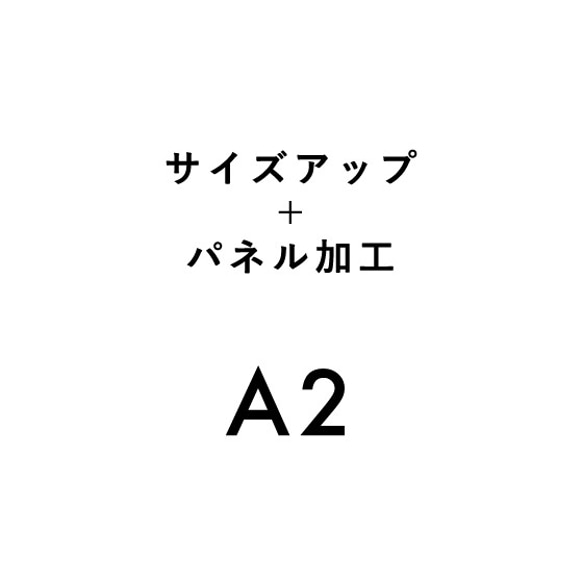 サイズアップ
+
パネル加工

A2